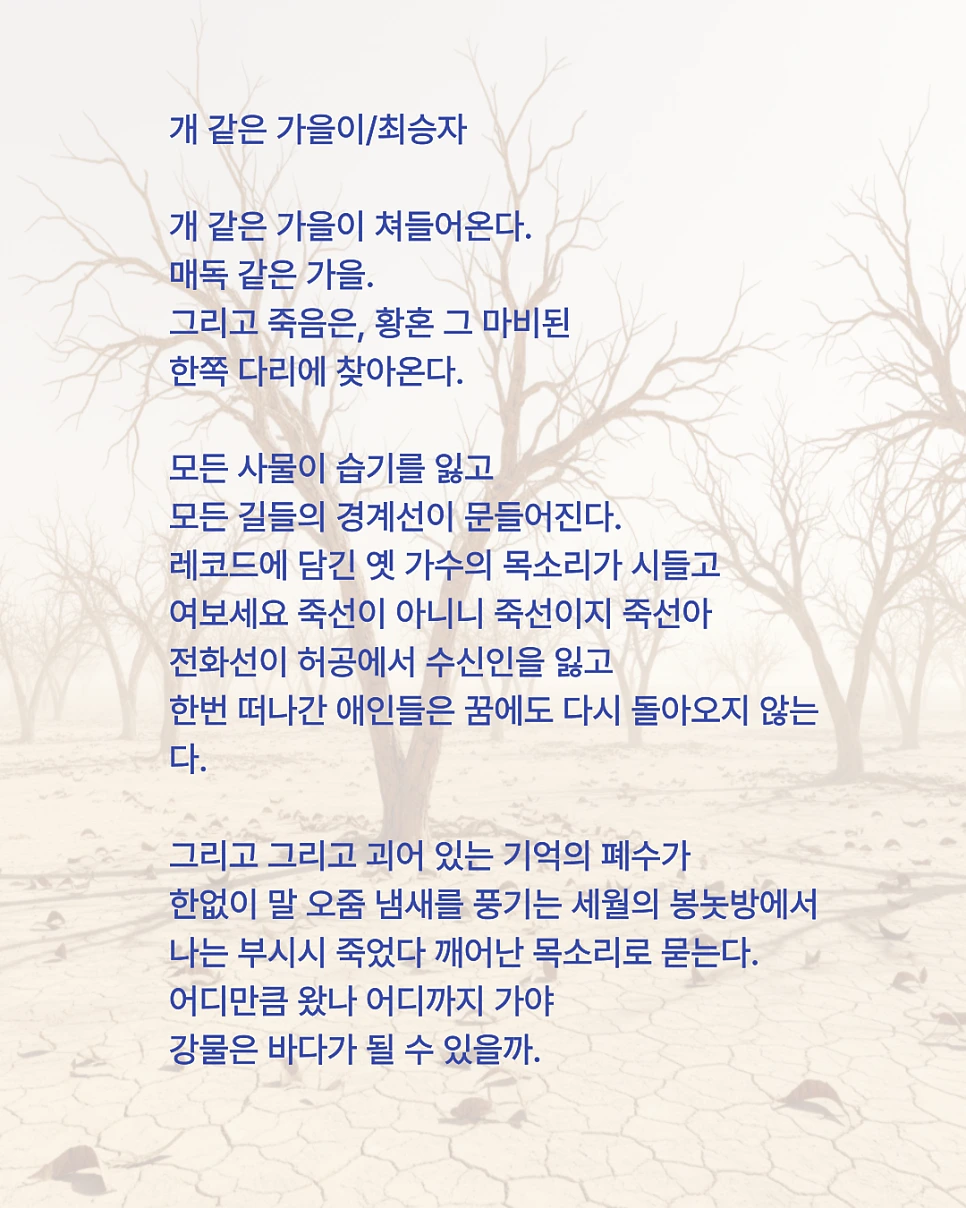 개 같은 가을이/최승자

개 같은 가을이 쳐들어온다.
매독 같은 가을.
그리고 죽음은, 황혼 그 마비된
한쪽 다리에 찾아온다.

모든 사물이 습기를 잃고
모든 길들의 경계선이 문들어진다.
레코드에 담긴 옛 가수의 목소리가 시들고
여보세요 죽선이 아니니 죽선이지 죽선아
전화선이 허공에서 수신인을 잃고
한번 떠나간 애인들은 꿈에도 다시 돌아오지 않는다.

그리고 그리고 괴어 있는 기억의 폐수가
한없이 말 오줌 냄새를 풍기는 세월의 봉놋방에서
나는 부시시 죽었다 깨어난 목소리로 묻는다.
어디만큼 왔나 어디까지 가야
강물은 바다가 될 수 있을까.